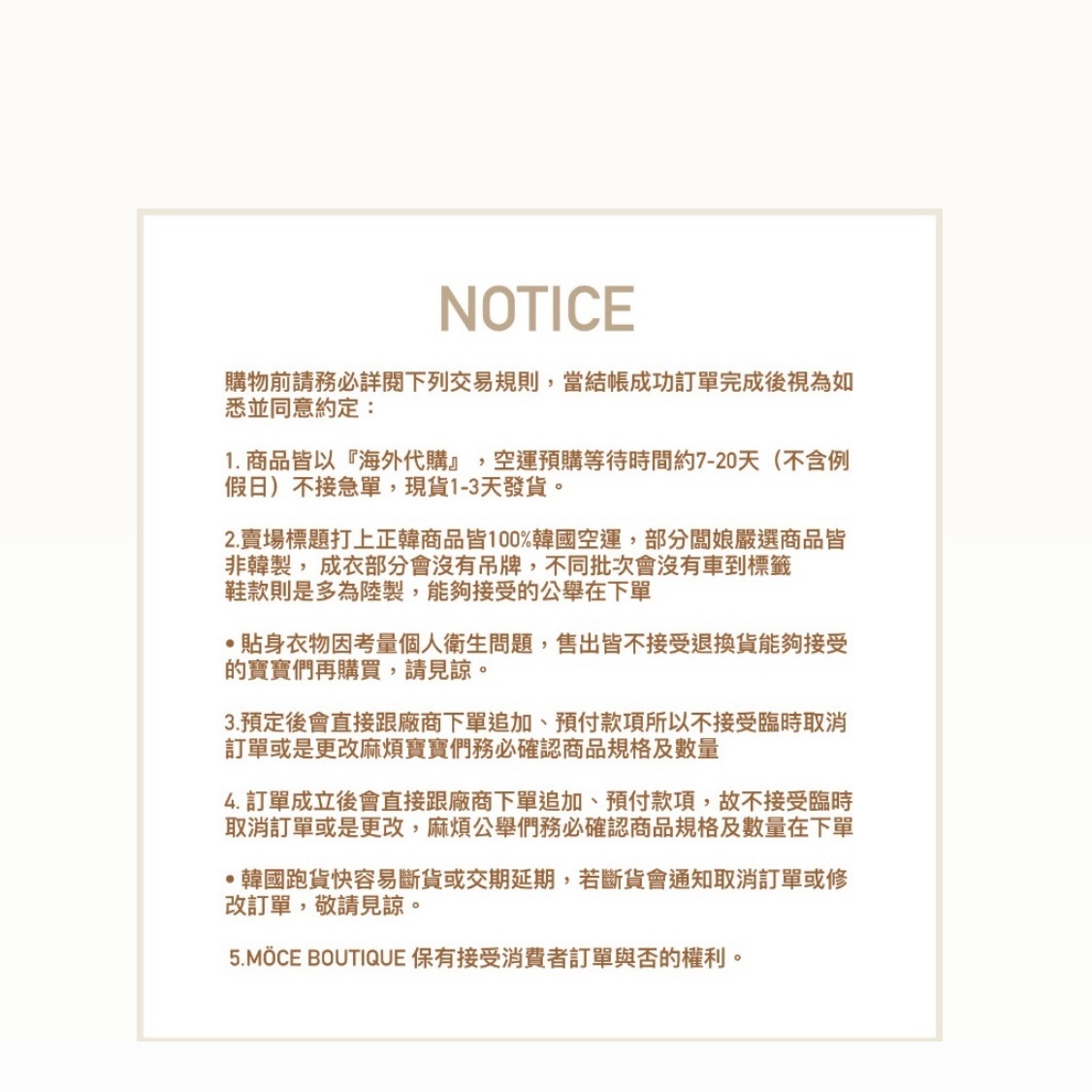 NOTICE

購物前請務必詳閱下列交易規則，當結帳成功訂單完成後視為如悉並同意約定：

1.商品皆以『海外代購』，空運預購等待時間約7-20天（不含例假日）不接急單，現貨1-3天發貨。

2.賣場標題打上正韓商品皆100%韓國空運，部分闆娘嚴選商品皆非韓製，成衣部分會沒有吊牌，不同批次會沒有車到標籤
鞋款則是多為陸製，能夠接受的公舉在下單

• 貼身衣物因考量個人衛生問題，售出皆不接受退換貨能夠接受的寶寶們再購買，請見諒。

3.預定後會直接跟廠商下單追加、預付款項所以不接受臨時取消訂單或是更改麻煩寶寶們務必確認商品規格及數量

4.訂單成立後會直接跟廠商下單追加、預付款項，故不接受臨時取消訂單或是更改，麻煩公舉們務必確認商品規格及數量在下單

• 韓國跑貨快容易斷貨或交期延期，若斷貨會通知取消訂單或修改訂單，敬請見諒。

5.MÖCE BOUTIQUE 保有接受消費者訂單與否的權利。